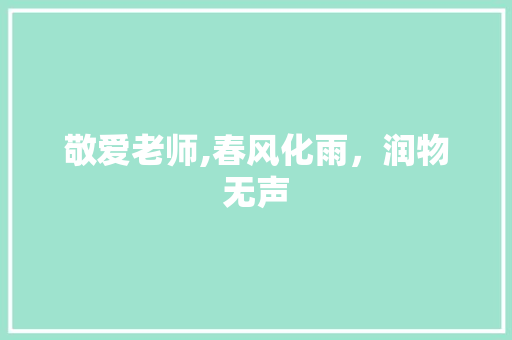 敬爱老师,春风化雨，润物无声